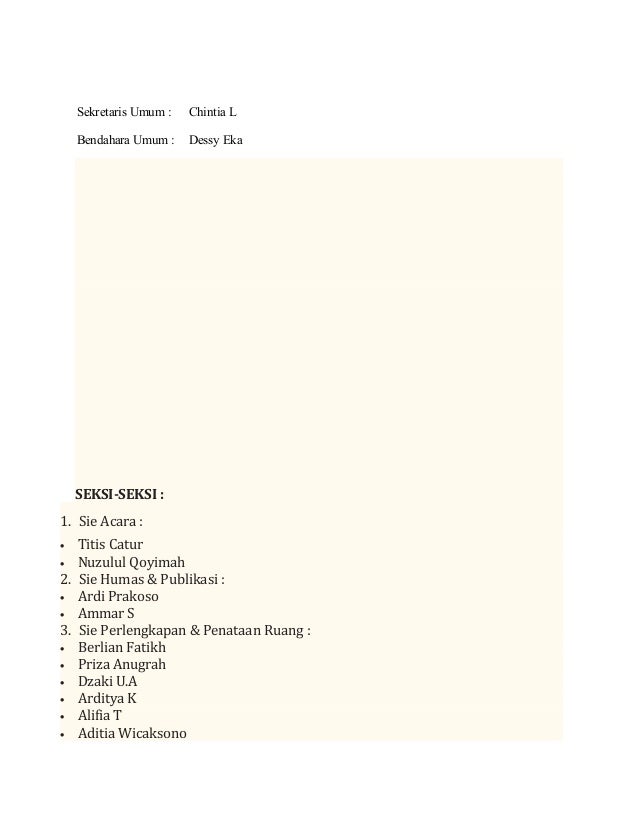 Sekretaris Umum : Chintia L

Bendahara Umum : Dessy Eka

SEKSI-SEKSI :

1. Sie Acara :
• Titis Catur
• Nuzulul Qoyimah
2. Sie Humas & Publikasi :
• Ardi Prakoso
• Ammar S
3. Sie Perlengkapan & Penataan Ruang :
• Berlian Fatikh
• Priza Anugrah
• Dzaki U.A
• Arditya K
• Alifia T
• Aditia Wicaksono